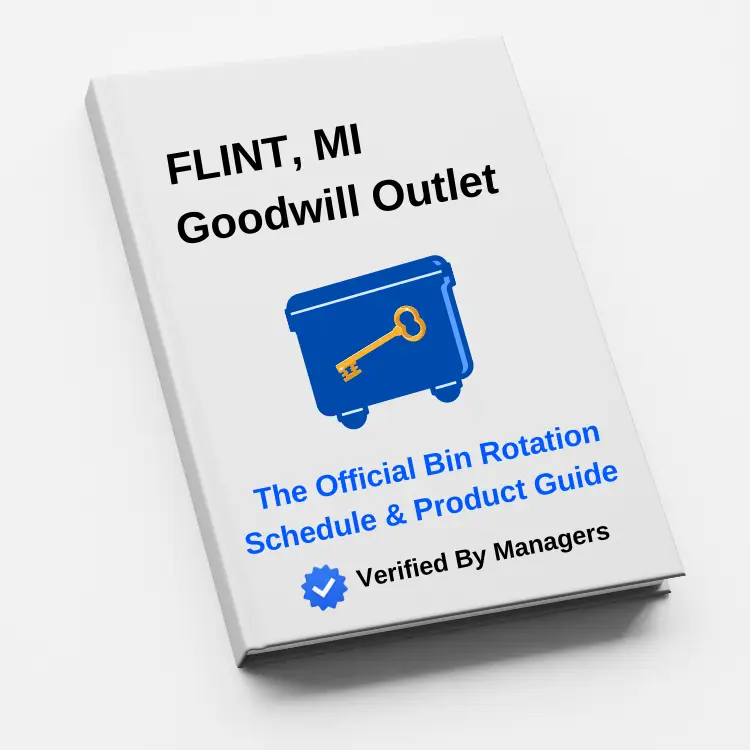 FLINT, MI
Goodwill Outlet

The Official Bin Rotation Schedule & Product Guide

Verified By Managers